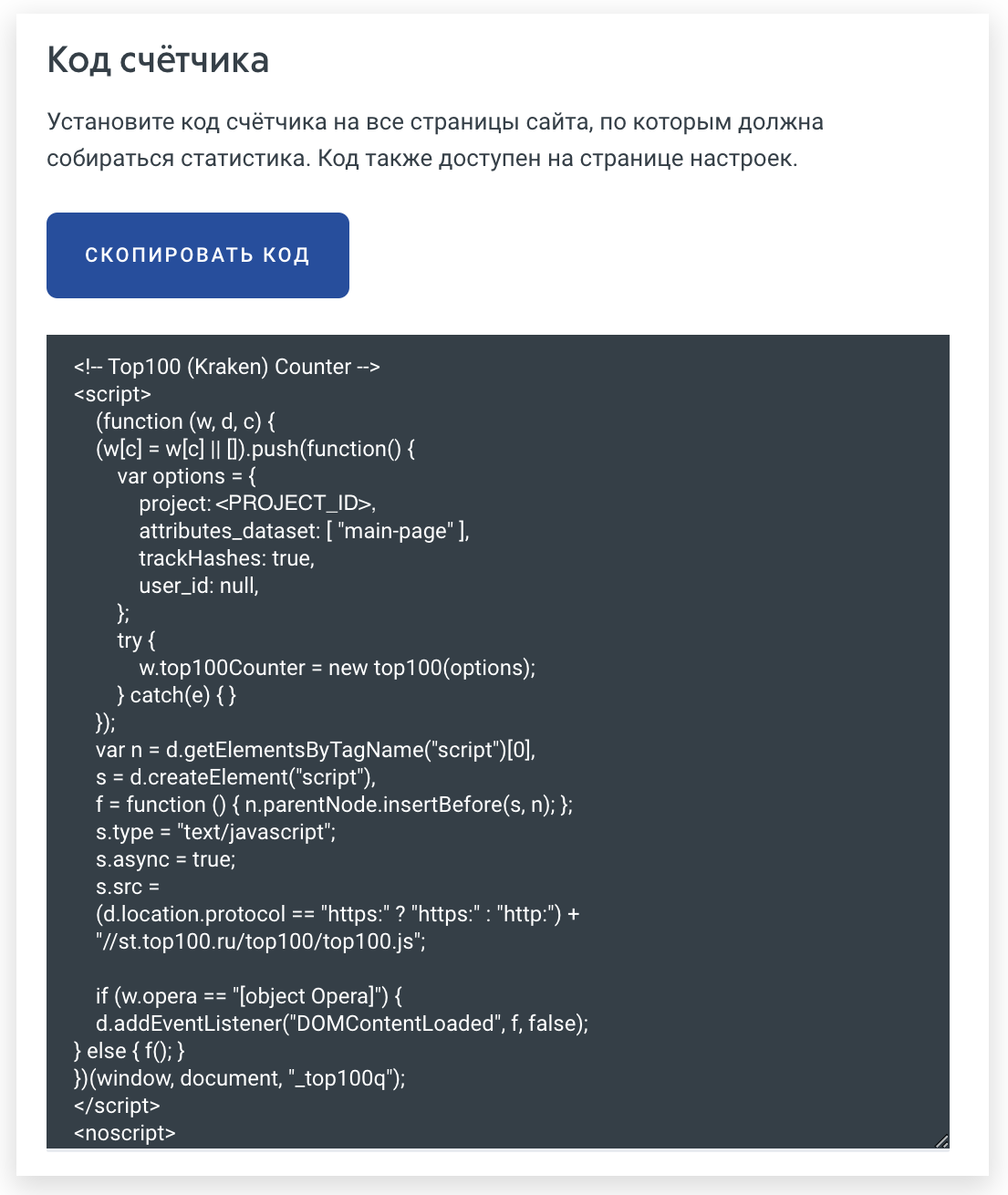 Код счётчика

Установите код счётчика на все страницы сайта, по которым должна собираться статистика. Код также доступен на странице настроек.

СКОПИРОВАТЬ КОД

<!-- Top100 (Kraken) Counter -->
<script>
(function (w, d, c) {
(w[c] = w[c] || []).push(function() {
var options = {
project: <PROJECT_ID>,
attributes_dataset: [ "main-page" ],
trackHashes: true,
user_id: null,
};
try {
w.top100Counter = new top100(options);
} catch(e) { }
});
var n = d.getElementsByTagName("script")[0],
s = d.createElement("script"),
f = function () { n.parentNode.insertBefore(s, n); };
s.type = "text/javascript";
s.async = true;
s.src =
(d.location.protocol == "https:" ? "https:" : "http:") +
"//st.top100.ru/top100/top100.js";

if (w.opera == "[object Opera]") {
d.addEventListener("DOMContentLoaded", f, false);
} else { f(); }
})(window, document, "_top100q");
</script>
<noscript>